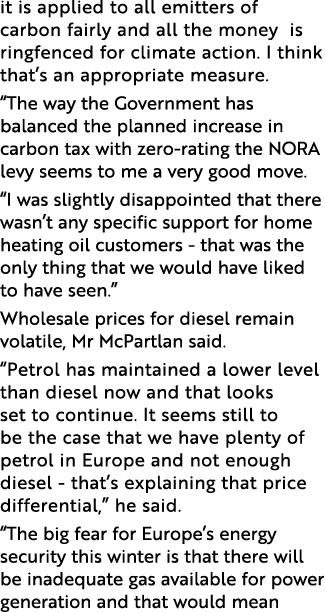 it is applied to all emitters of carbon fairly and all the money is ringfenced for climate action. I think that’s an appropriate measure.

“The way the Government has balanced the planned increase in carbon tax with zero-rating the NORA levy seems to me a very good move.

“I was slightly disappointed that there wasn’t any specific support for home heating oil customers - that was the only thing that we would have liked to have seen.”

Wholesale prices for diesel remain volatile, Mr McPartlan said.

“Petrol has maintained a lower level than diesel now and that looks set to continue. It seems still to be the case that we have plenty of petrol in Europe and not enough diesel - that’s explaining that price differential,” he said.

“The big fear for Europe’s energy security this winter is that there will be inadequate gas available for power generation and that would mean